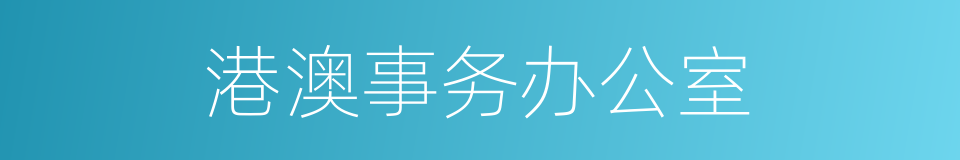 港澳事务办公室